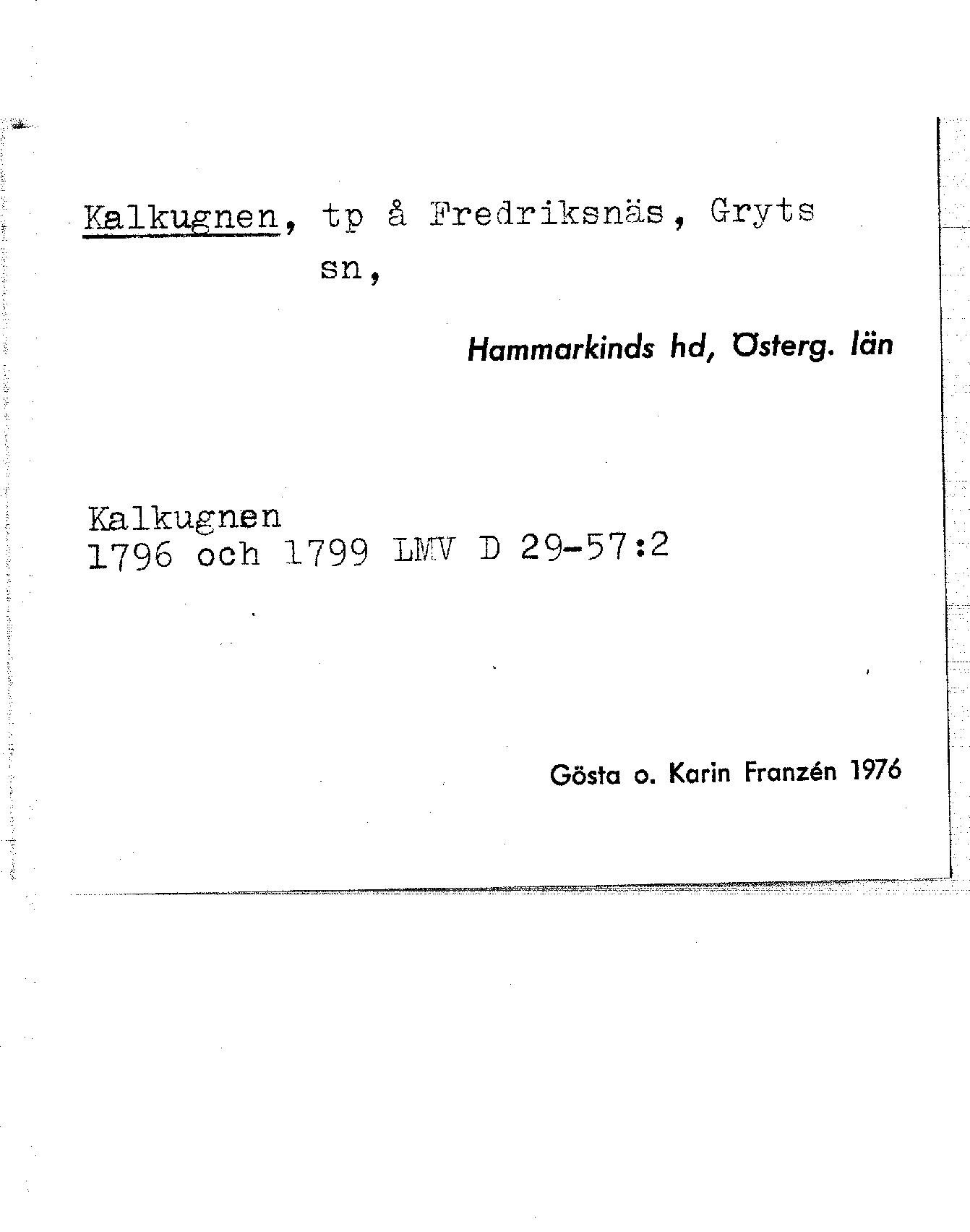 Kalkugnen, tp å Fredriksnäs, Gryts sn,

Hammarkinds hd, Österg. län

Kalkugnen
1796 och 1799 LMV D 29-57:2

Gösta o. Karin Franzén 1976